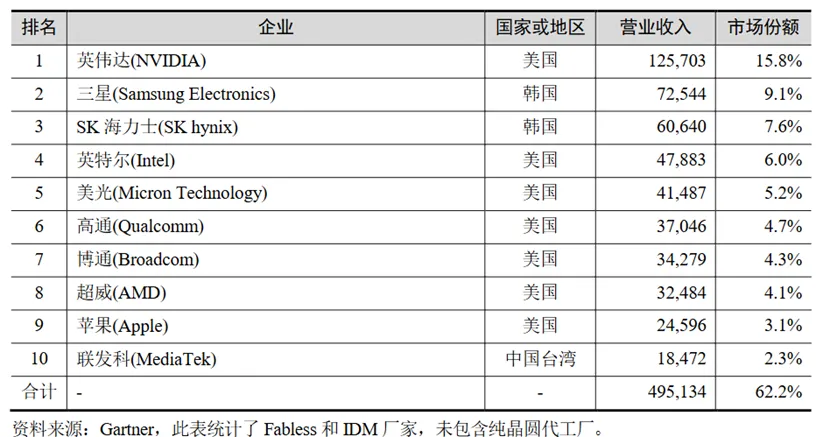 | 排名 | 企业 | 国家或地区 | 营业收入 | 市场份额 |
|---|---|---|---|---|
| 1 | 英伟达(NVIDIA) | 美国 | 125,703 | 15.8% |
| 2 | 三星(Samsung Electronics) | 韩国 | 72,544 | 9.1% |
| 3 | SK海力士(SK hynix) | 韩国 | 60,640 | 7.6% |
| 4 | 英特尔(Intel) | 美国 | 47,883 | 6.0% |
| 5 | 美光(Micron Technology) | 美国 | 41,487 | 5.2% |
| 6 | 高通(Qualcomm) | 美国 | 37,046 | 4.7% |
| 7 | 博通(Broadcom) | 美国 | 34,279 | 4.3% |
| 8 | 超威(AMD) | 美国 | 32,484 | 4.1% |
| 9 | 苹果(Apple) | 美国 | 24,596 | 3.1% |
| 10 | 联发科(MediaTek) | 中国台湾 | 18,472 | 2.3% |
| 合计 | - | - | 495,134 | 62.2% |

资料来源：Gartner，此表统计了Fabless和IDM厂家，未包含纯晶圆代工厂。